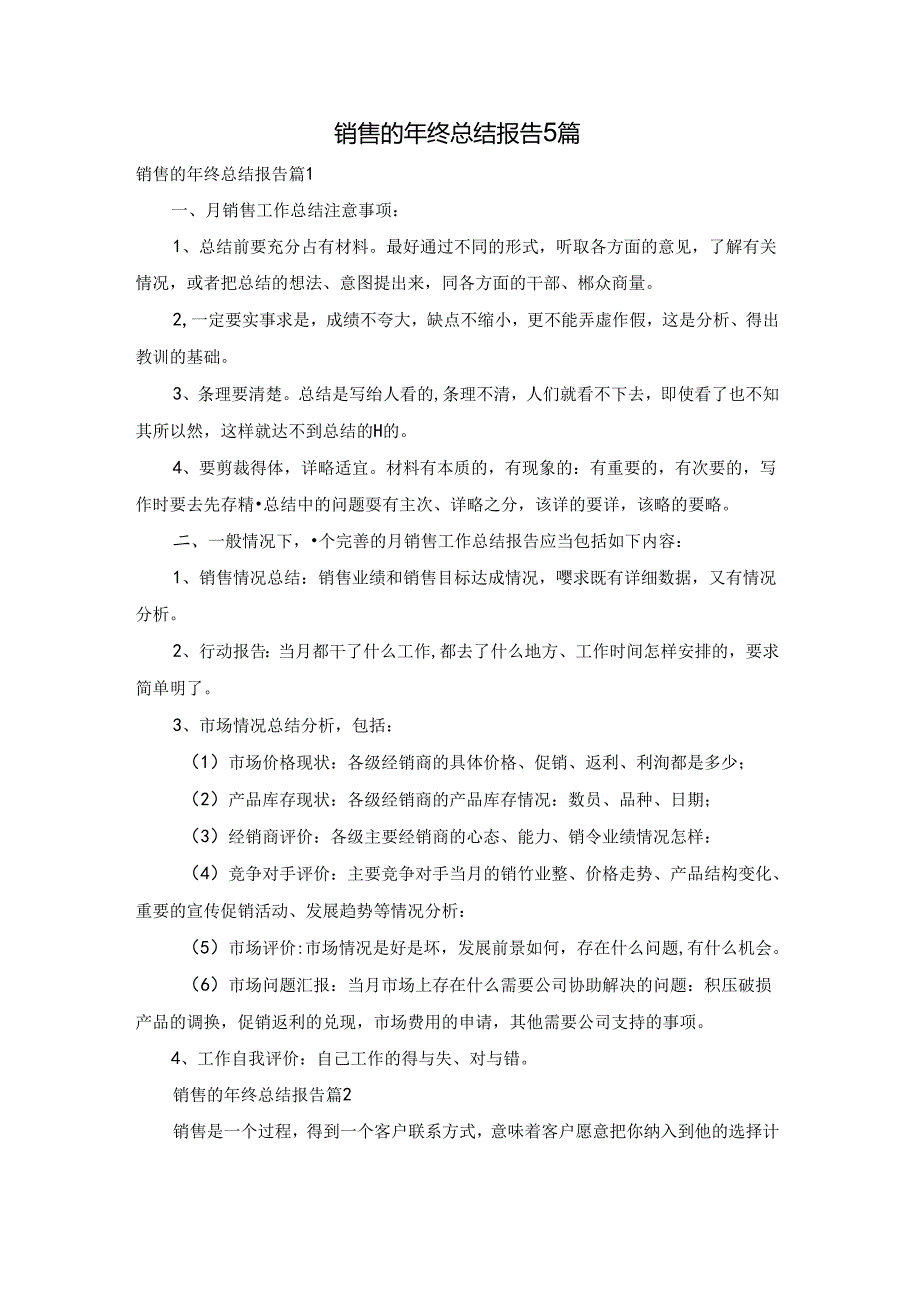 销售的年终总结报告5篇

销售的年终总结报告篇1

一、月销售工作总结注意事项：

1、总结前要充分占有材料。最好通过不同的形式，听取各方面的意见，了解有关情况，或者把总结的想法、意图提出来，同各方面的干部、郴众商量。

2,一定要实事求是，成绩不夸大，缺点不缩小，更不能弄虚作假，这是分析、得出教训的基础。

3、条理要清楚。总结是写给人看的,条理不清，人们就看不下去，即使看了也不知其所以然，这样就达不到总结的H的。

4、要剪裁得体，详略适宜。材料有本质的，有现象的：有重要的，有次要的，写作时要去先存精•总结中的问题要有主次、详略之分，该详的要详，该略的要略。

二、一般情况下，•个完善的月销售工作总结报告应当包括如下内容：

1、销售情况总结：销售业绩和销售目标达成情况，嘤求既有详细数据，又有情况分析。

2、行动报告：当月都干了什么工作,都去了什么地方、工作时间怎样安排的，要求简单明了。

3、市场情况总结分析，包括：

（1）市场价格现状：各级经销商的具体价格、促销、返利、利洵都是多少；

（2）产品库存现状：各级经销商的产品库存情况：数员、品种、日期；

（3）经销商评价：各级主要经销商的心态、能力、销令业绩情况怎样：

（4）竞争对手评价：主要竞争对手当月的销竹业整、价格走势、产品结构变化、重要的宣传促销活动、发展趋势等情况分析：

（5）市场评价:市场情况是好是坏，发展前景如何，存在什么问题,有什么机会。

（6）市场问题汇报：当月市场上存在什么需要公司协助解决的问题：积压破损产品的调换，促销返利的兑现，市场费用的申请，其他需要公司支持的事项。

4、工作自我评价：自己工作的得与失、对与错。

销售的年终总结报告篇2

销售是一个过程，得到一个客户联系方式，意味着客户愿意把你纳入到他的选择计